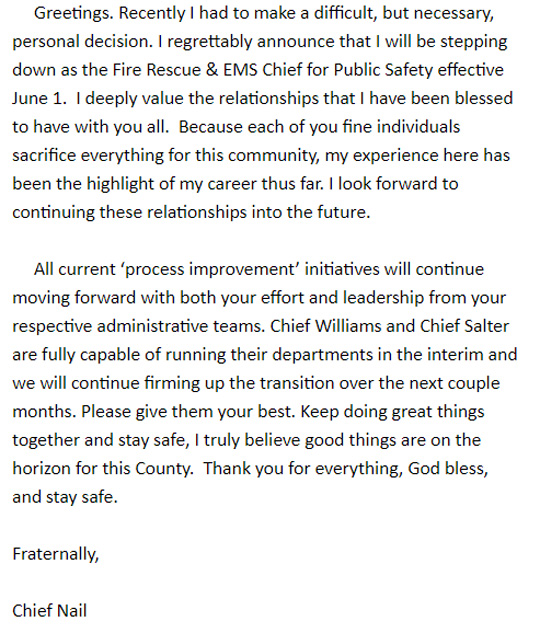 Greetings. Recently I had to make a difficult, but necessary, personal decision. I regrettably announce that I will be stepping down as the Fire Rescue & EMS Chief for Public Safety effective June 1. I deeply value the relationships that I have been blessed to have with you all. Because each of you fine individuals sacrifice everything for this community, my experience here has been the highlight of my career thus far. I look forward to continuing these relationships into the future.

All current 'process improvement' initiatives will continue moving forward with both your effort and leadership from your respective administrative teams. Chief Williams and Chief Salter are fully capable of running their departments in the interim and we will continue firming up the transition over the next couple months. Please give them your best. Keep doing great things together and stay safe, I truly believe good things are on the horizon for this County. Thank you for everything, God bless, and stay safe.

Fraternally,

Chief Nail